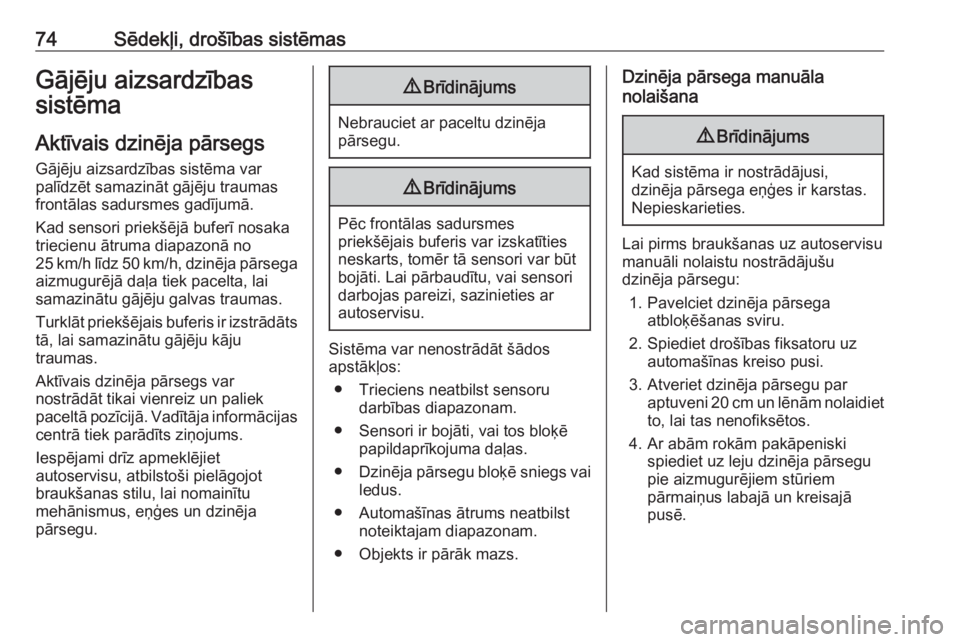 74 Sēdekļi, drošības sistēmas

Gājēju aizsardzības sistēma

Aktīvais dzinēja pārsegs

Gājēju aizsardzības sistēma var palīdzēt samazināt gājēju traumas frontālas sadursmes gadījumā.

Kad sensori priekšējā buferī nosaka triecienu ātruma diapazonā no 25 km/h līdz 50 km/h, dzinēja pārsega aizmugurējā daļa tiek pacelta, lai samazinātu gājēju galvas traumas.

Turklāt priekšējais buferis ir izstrādāts tā, lai samazinātu gājēju kāju traumas.

Aktīvais dzinēja pārsegs var nostrādāt tikai vienreiz un paliek paceltā pozīcijā. Vadītāja informācijas centrā tiek parādīts ziņojums.

Iespējami drīz apmeklējiet autoservisu, atbilstoši pielāgojot braukšanas stilu, lai nomainītu mehānismus, eņģes un dzinēja pārsegu.

⚠ Brīdinājums

Nebrauciet ar paceltu dzinēja pārsegu.

⚠ Brīdinājums

Pēc frontālas sadursmes priekšējais buferis var izskatīties neskarts, tomēr tā sensori var būt bojāti. Lai pārbaudītu, vai sensori darbojas pareizi, sazinieties ar autoservisu.

Sistēma var nenostrādāt šādos apstākļos:

● Trieciens neatbilst sensoru darbības diapazonam.

● Sensori ir bojāti, vai tos bloķē papildaprīkojuma daļas.

● Dzinēja pārsegu bloķē sniegs vai ledus.

● Automašīnas ātrums neatbilst noteiktajam diapazonam.

● Objekts ir pārāk mazs.

Dzinēja pārsega manuāla nolaišana

⚠ Brīdinājums

Kad sistēma ir nostrādājusi, dzinēja pārsega eņģes ir karstas. Nepieskarieties.

Lai pirms braukšanas uz autoservisu manuāli nolaistu nostrādājušu dzinēja pārsegu:

1. Pavelciet dzinēja pārsega atbloķēšanas sviru.

2. Spiediet drošības fiksatoru uz automašīnas kreiso pusi.

3. Atveriet dzinēja pārsegu par aptuveni 20 cm un lēnām nolaidiet to, lai tas nenofiksētos.

4. Ar abām rokām pakāpeniski spiediet uz leju dzinēja pārsegu pie aizmugurējiem stūriem pārmaiņus labajā un kreisajā pusē.

carmanualsonline.info